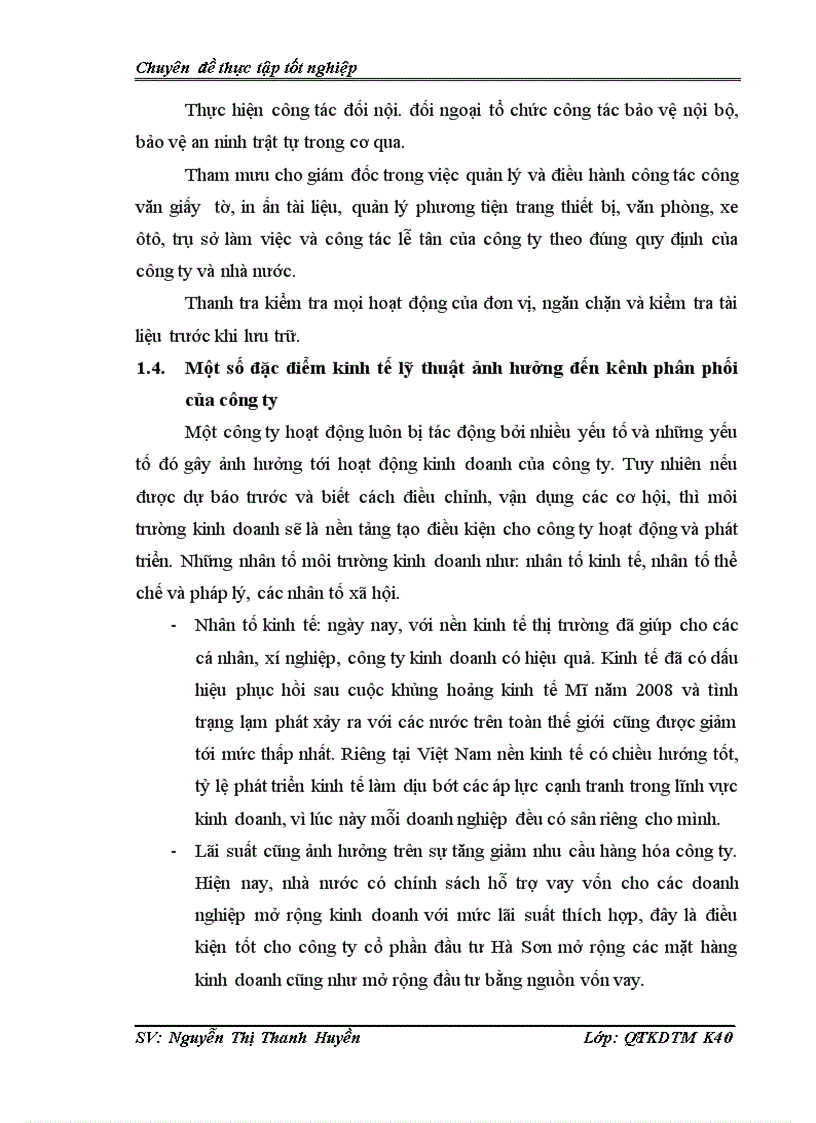 Chuyên đề thực tập tốt nghiệp

Thực hiện công tác đối nội. đối ngoại tổ chức công tác bảo vệ nội bộ, bảo vệ an ninh trật tự trong cơ qua.

Tham mưu cho giám đốc trong việc quản lý và điều hành công tác công văn giấy tờ, in ấn tài liệu, quản lý phương tiện trang thiết bị, văn phòng, xe ôtô, trụ sở làm việc và công tác lễ tân của công ty theo đúng quy định của công ty và nhà nước.

Thanh tra kiểm tra mọi hoạt động của đơn vị, ngăn chặn và kiểm tra tài liệu trước khi lưu trữ.

1.4. Một số đặc điểm kinh tế lỹ thuật ảnh hưởng đến kênh phân phối của công ty

Một công ty hoạt động luôn bị tác động bởi nhiều yếu tố và những yếu tố đó gây ảnh hưởng tới hoạt động kinh doanh của công ty. Tuy nhiên nếu được dự báo trước và biết cách điều chỉnh, vận dụng các cơ hội, thì môi trường kinh doanh sẽ là nền tảng tạo điều kiện cho công ty hoạt động và phát triển. Những nhân tố môi trường kinh doanh như: nhân tố kinh tế, nhân tố thể chế và pháp lý, các nhân tố xã hội.

- Nhân tố kinh tế: ngày nay, với nền kinh tế thị trường đã giúp cho các cá nhân, xí nghiệp, công ty kinh doanh có hiệu quả. Kinh tế đã có dấu hiệu phục hồi sau cuộc khủng hoảng kinh tế Mĩ năm 2008 và tình trạng lạm phát xảy ra với các nước trên toàn thế giới cũng được giảm tới mức thấp nhất. Riêng tại Việt Nam nền kinh tế có chiều hướng tốt, tỷ lệ phát triển kinh tế làm dịu bớt các áp lực cạnh tranh trong lĩnh vực kinh doanh, vì lúc này mỗi doanh nghiệp đều có sân riêng cho mình.

- Lãi suất cũng ảnh hưởng trên sự tăng giảm nhu cầu hàng hóa công ty. Hiện nay, nhà nước có chính sách hỗ trợ vay vốn cho các doanh nghiệp mở rộng kinh doanh với mức lãi suất thích hợp, đây là điều kiện tốt cho công ty cổ phần đầu tư Hà Sơn mở rộng các mặt hàng kinh doanh cũng như mở rộng đầu tư bằng nguồn vốn vay.

SV: Nguyễn Thị Thanh Huyền          Lớp: QTKDTM K40